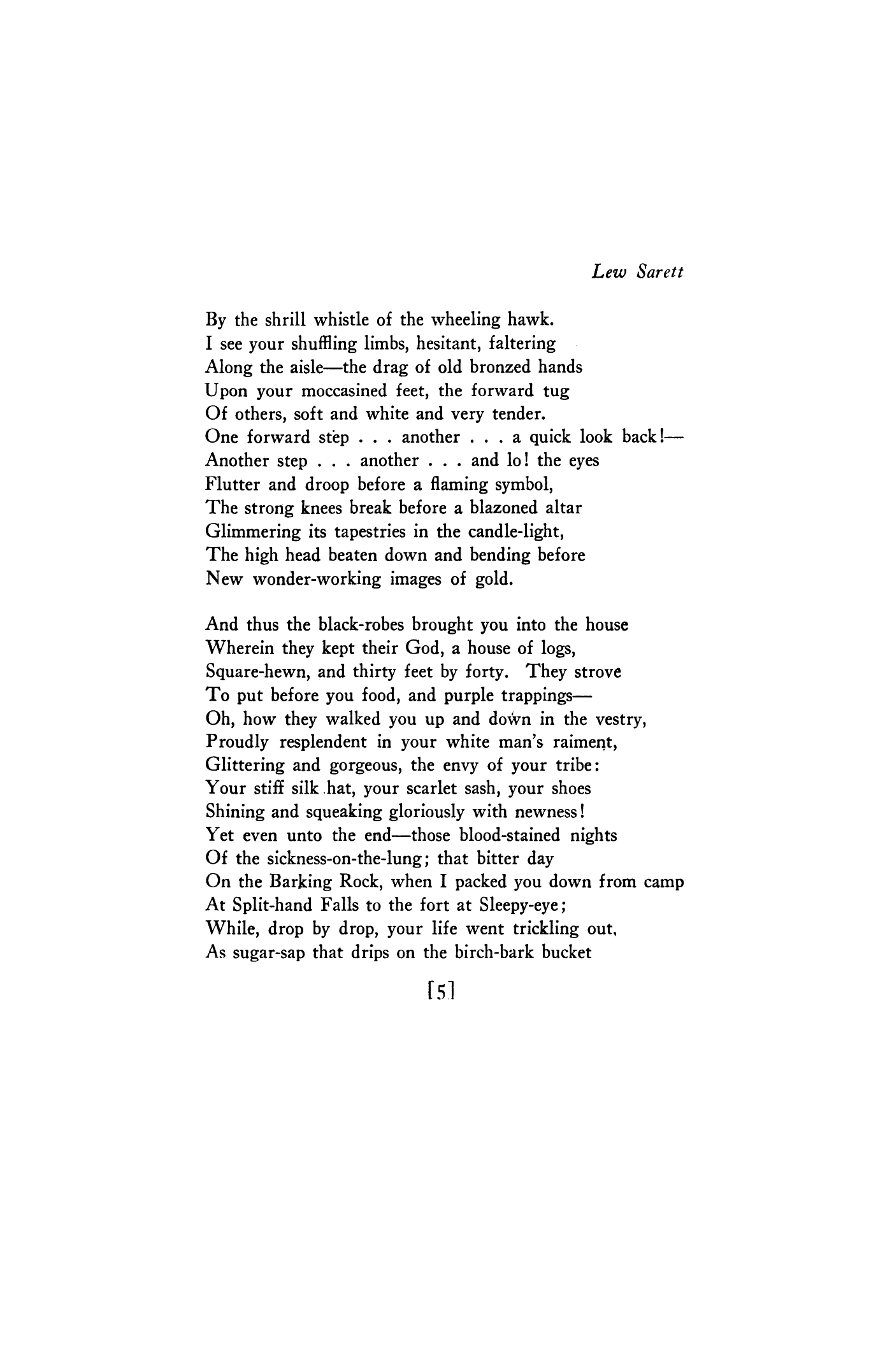 Lew Sarett

By the shrill whistle of the wheeling hawk.
I see your shuffling limbs, hesitant, faltering
Along the aisle—the drag of old bronzed hands
Upon your moccasined feet, the forward tug
Of others, soft and white and very tender.
One forward step . . . another . . . a quick look back!—
Another step . . . another . . . and lo! the eyes
Flutter and droop before a flaming symbol,
The strong knees break before a blazoned altar
Glimmering its tapestries in the candle-light,
The high head beaten down and bending before
New wonder-working images of gold.

And thus the black-robes brought you into the house
Wherein they kept their God, a house of logs,
Square-hewn, and thirty feet by forty. They strove
To put before you food, and purple trappings—
Oh, how they walked you up and down in the vestry,
Proudly resplendent in your white man's raiment,
Glittering and gorgeous, the envy of your tribe:
Your stiff silk hat, your scarlet sash, your shoes
Shining and squeaking gloriously with newness!
Yet even unto the end—those blood-stained nights
Of the sickness-on-the-lung; that bitter day
On the Barking Rock, when I packed you down from camp
At Split-hand Falls to the fort at Sleepy-eye;
While, drop by drop, your life went trickling out,
As sugar-sap that drips on the birch-bark bucket

[5]